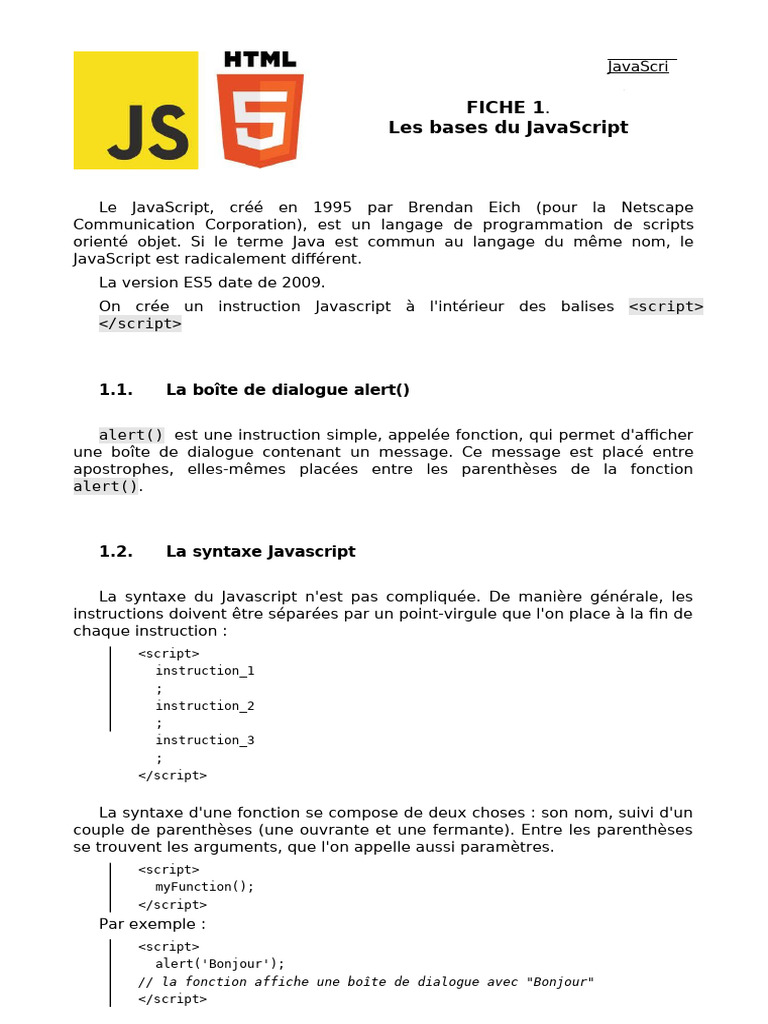 JS

HTML

5

JavaScri

FICHE 1.
Les bases du JavaScript

Le JavaScript, créé en 1995 par Brendan Eich (pour la Netscape Communication Corporation), est un langage de programmation de scripts orienté objet. Si le terme Java est commun au langage du même nom, le JavaScript est radicalement différent.

La version ES5 date de 2009.

On crée un instruction Javascript à l'intérieur des balises <script> </script>

1.1. La boîte de dialogue alert()

alert() est une instruction simple, appelée fonction, qui permet d'afficher une boîte de dialogue contenant un message. Ce message est placé entre apostrophes, elles-mêmes placées entre les parenthèses de la fonction alert().

1.2. La syntaxe Javascript

La syntaxe du Javascript n'est pas compliquée. De manière générale, les instructions doivent être séparées par un point-virgule que l'on place à la fin de chaque instruction :

<script>
instruction_1
;
instruction_2
;
instruction_3
;
</script>

La syntaxe d'une fonction se compose de deux choses : son nom, suivi d'un couple de parenthèses (une ouvrante et une fermante). Entre les parenthèses se trouvent les arguments, que l'on appelle aussi paramètres.

<script>
myFunction();
</script>

Par exemple :

<script>
alert('Bonjour');
// la fonction affiche une boîte de dialogue avec "Bonjour"
</script>